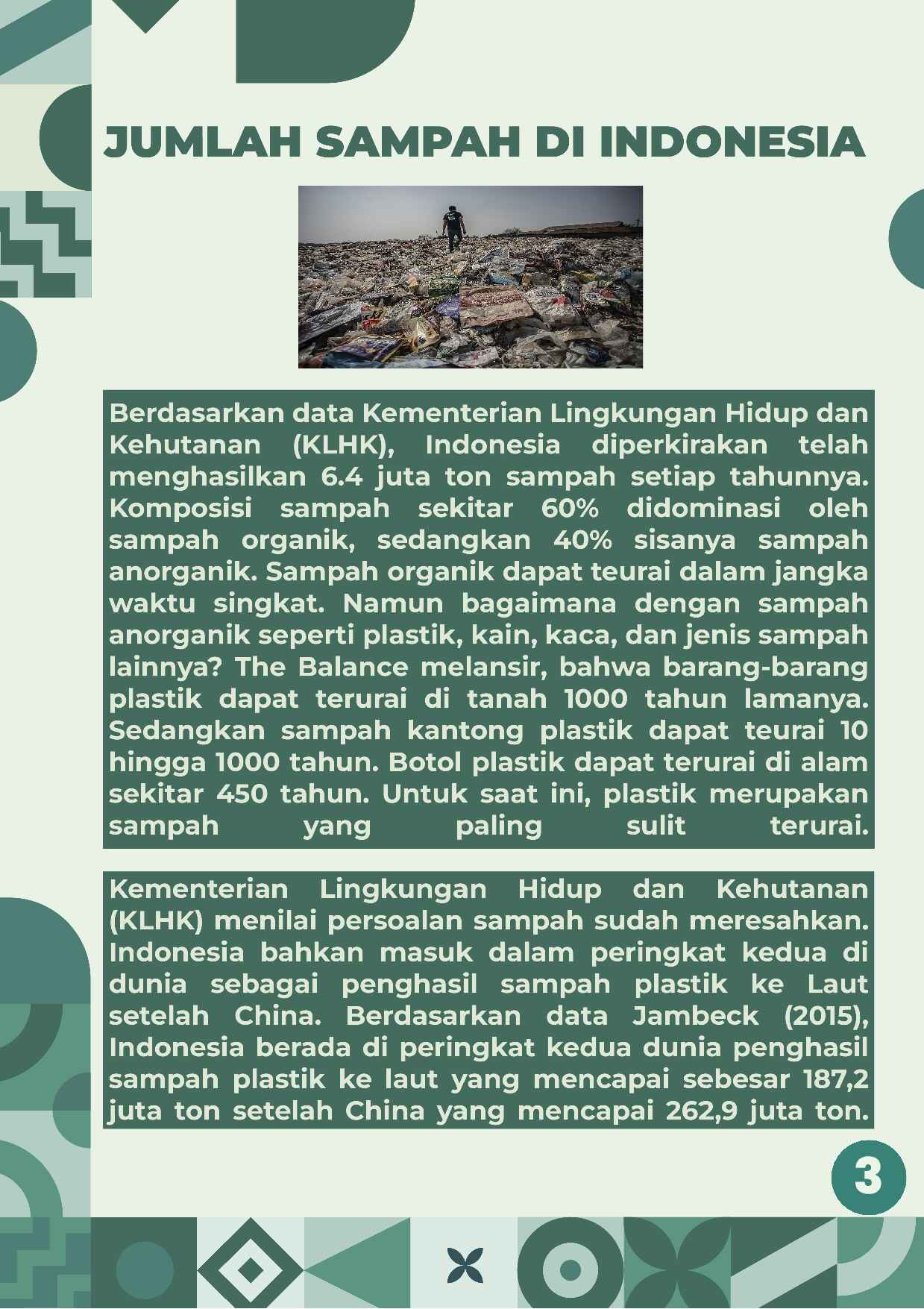 JUMLAH SAMPAH DI INDONESIA

Berdasarkan data Kementerian Lingkungan Hidup dan Kehutanan (KLHK), Indonesia diperkirakan telah menghasilkan 6.4 juta ton sampah setiap tahunnya. Komposisi sampah sekitar 60% didominasi oleh sampah organik, sedangkan 40% sisanya sampah anorganik. Sampah organik dapat teurai dalam jangka waktu singkat. Namun bagaimana dengan sampah anorganik seperti plastik, kain, kaca, dan jenis sampah lainnya? The Balance melansir, bahwa barang-barang plastik dapat terurai di tanah 1000 tahun lamanya. Sedangkan sampah kantong plastik dapat teurai 10 hingga 1000 tahun. Botol plastik dapat terurai di alam sekitar 450 tahun. Untuk saat ini, plastik merupakan sampah yang paling sulit terurai.

Kementerian Lingkungan Hidup dan Kehutanan (KLHK) menilai persoalan sampah sudah meresahkan. Indonesia bahkan masuk dalam peringkat kedua di dunia sebagai penghasil sampah plastik ke Laut setelah China. Berdasarkan data Jambeck (2015), Indonesia berada di peringkat kedua dunia penghasil sampah plastik ke laut yang mencapai sebesar 187,2 juta ton setelah China yang mencapai 262,9 juta ton.

3